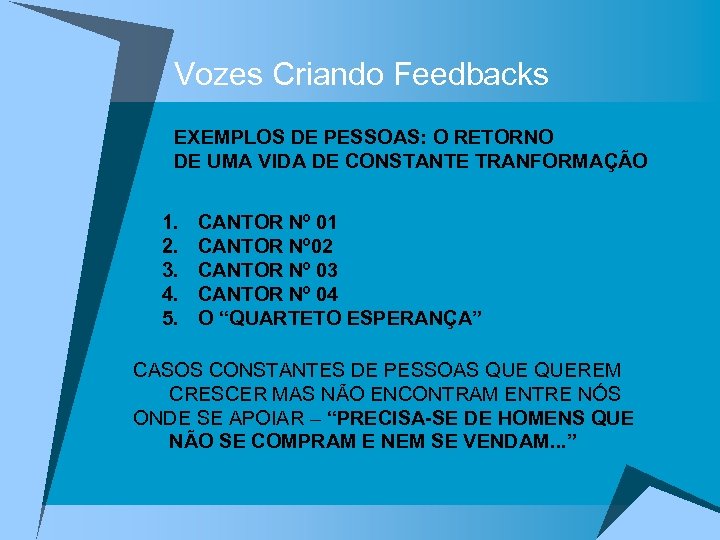 Vozes Criando Feedbacks

EXEMPLOS DE PESSOAS: O RETORNO DE UMA VIDA DE CONSTANTE TRANFORMAÇÃO

1. CANTOR Nº 01
2. CANTOR Nº02
3. CANTOR Nº 03
4. CANTOR Nº 04
5. O “QUARTETO ESPERANÇA”

CASOS CONSTANTES DE PESSOAS QUE QUEREM CRESCER MAS NÃO ENCONTRAM ENTRE NÓS ONDE SE APOIAR – “PRECISA-SE DE HOMENS QUE NÃO SE COMPRAM E NEM SE VENDAM...”